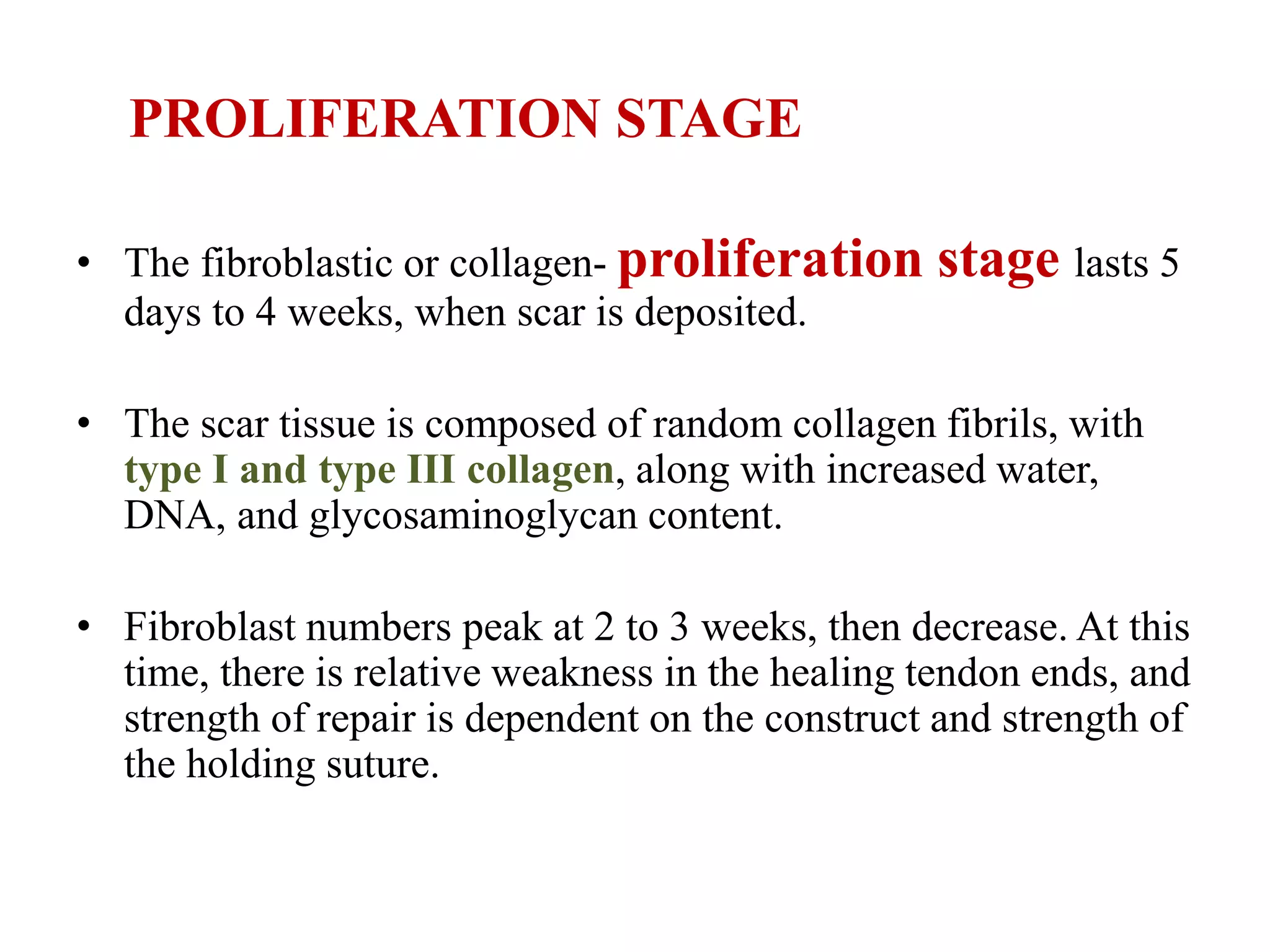 PROLIFERATION STAGE

• The fibroblastic or collagen- proliferation stage lasts 5 days to 4 weeks, when scar is deposited.

• The scar tissue is composed of random collagen fibrils, with type I and type III collagen, along with increased water, DNA, and glycosaminoglycan content.

• Fibroblast numbers peak at 2 to 3 weeks, then decrease. At this time, there is relative weakness in the healing tendon ends, and strength of repair is dependent on the construct and strength of the holding suture.